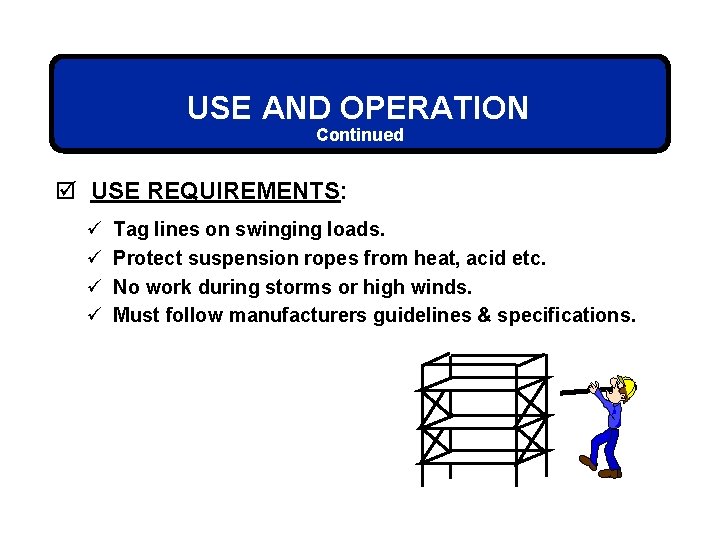 USE AND OPERATION
Continued

☑ USE REQUIREMENTS:

✓ Tag lines on swinging loads.
✓ Protect suspension ropes from heat, acid etc.
✓ No work during storms or high winds.
✓ Must follow manufacturers guidelines & specifications.